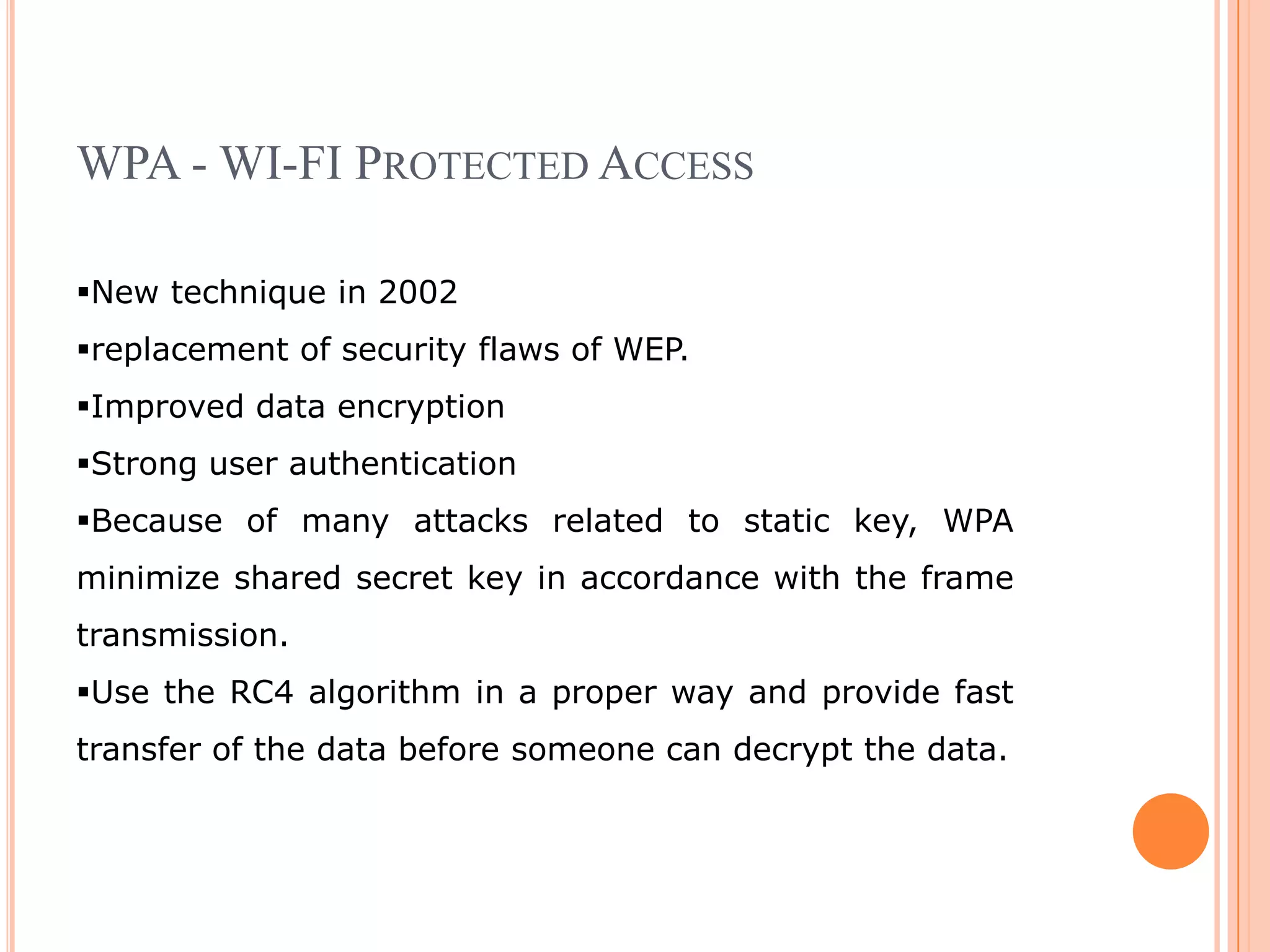 WPA - WI-FI PROTECTED ACCESS

▪New technique in 2002

▪replacement of security flaws of WEP.

▪Improved data encryption

▪Strong user authentication

▪Because of many attacks related to static key, WPA minimize shared secret key in accordance with the frame transmission.

▪Use the RC4 algorithm in a proper way and provide fast transfer of the data before someone can decrypt the data.